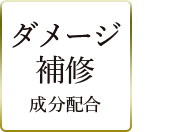 ダメージ
補修
成分配合